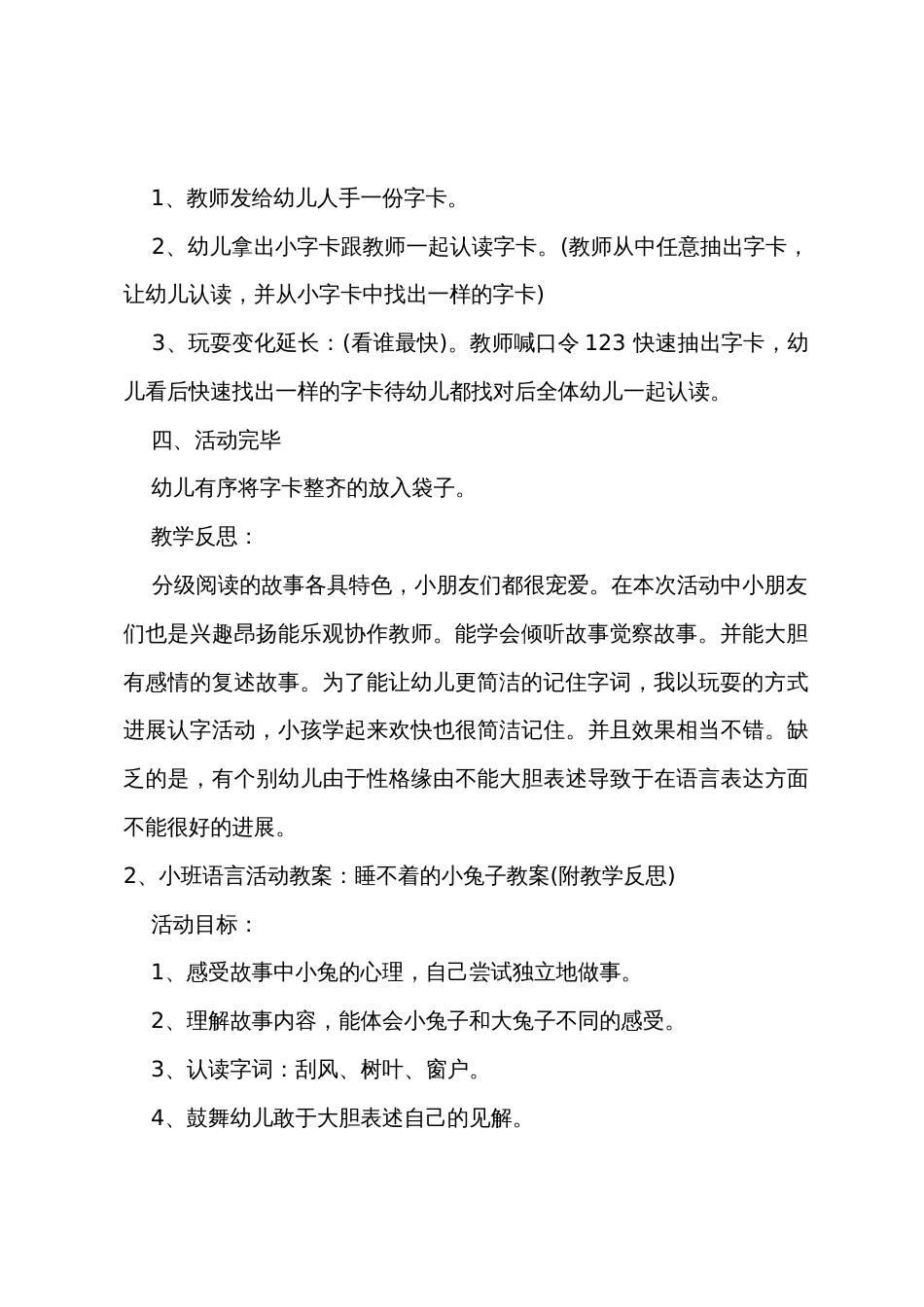 1、教师发给幼儿人手一份字卡。

2、幼儿拿出小字卡跟教师一起认读字卡。(教师从中任意抽出字卡，让幼儿认读，并从小字卡中找出一样的字卡)

3、玩耍变化延长：(看谁最快)。教师喊口令 123 快速抽出字卡，幼儿看后快速找出一样的字卡待幼儿都找对后全体幼儿一起认读。

四、活动完毕

幼儿有序将字卡整齐的放入袋子。

教学反思：

分级阅读的故事各具特色，小朋友们都很宠爱。在本次活动中小朋友们也是兴趣昂扬能乐观协作教师。能学会倾听故事觉察故事。并能大胆有感情的复述故事。为了能让幼儿更简洁的记住字词，我以玩耍的方式进展认字活动，小孩学起来欢快也很简洁记住。并且效果相当不错。缺乏的是，有个别幼儿由于性格缘由不能大胆表述导致于在语言表达方面不能很好的进展。

2、小班语言活动教案：睡不着的小兔子教案(附教学反思)

活动目标：

1、感受故事中小兔的心理，自己尝试独立地做事。

2、理解故事内容，能体会小兔子和大兔子不同的感受。

3、认读字词：刮风、树叶、窗户。

4、鼓舞幼儿敢于大胆表述自己的见解。